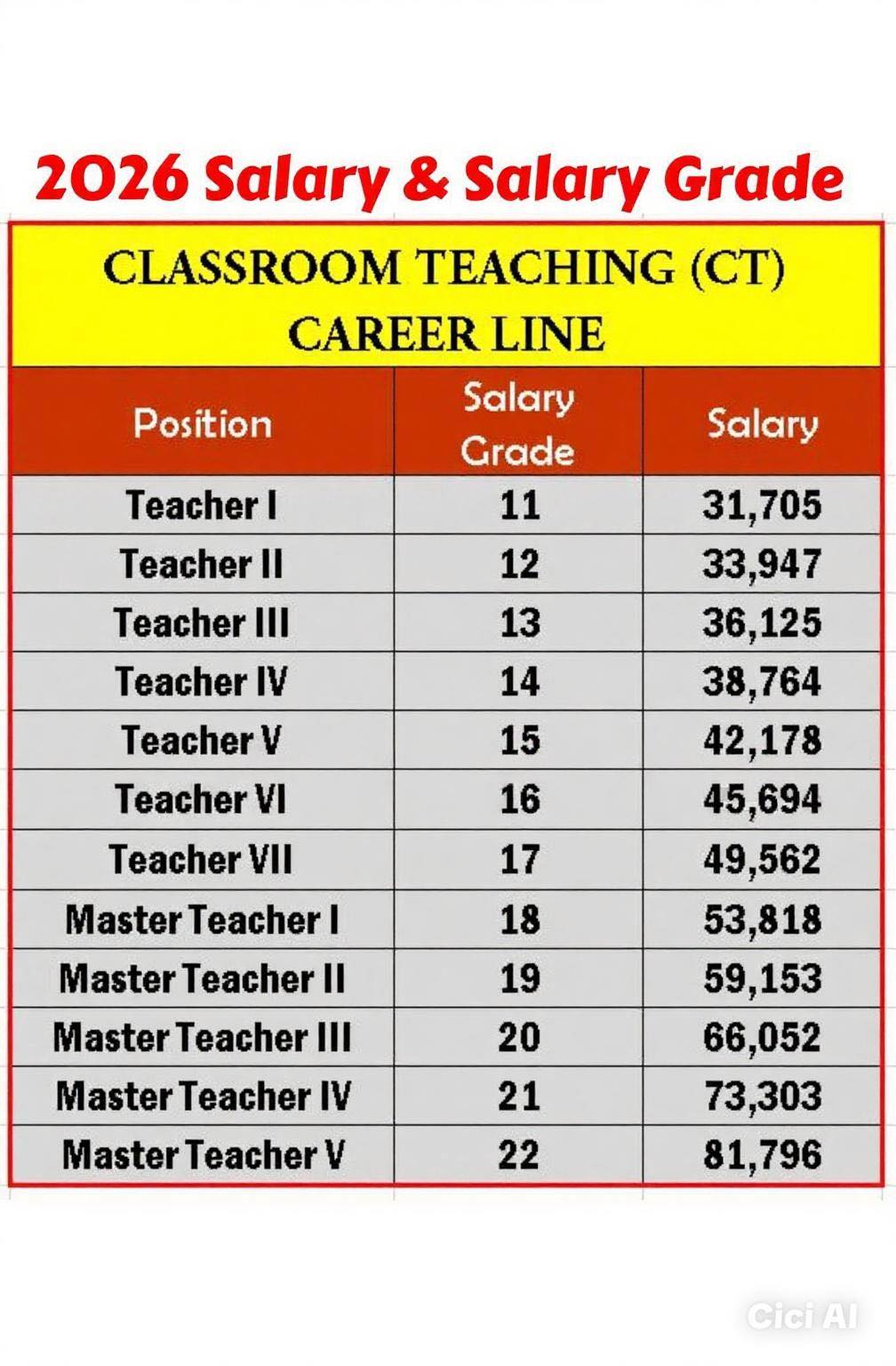 2026 Salary & Salary Grade

CLASSROOM TEACHING (CT) CAREER LINE

| Position | Salary Grade | Salary |
|---|---|---|
| Teacher I | 11 | 31,705 |
| Teacher II | 12 | 33,947 |
| Teacher III | 13 | 36,125 |
| Teacher IV | 14 | 38,764 |
| Teacher V | 15 | 42,178 |
| Teacher VI | 16 | 45,694 |
| Teacher VII | 17 | 49,562 |
| Master Teacher I | 18 | 53,818 |
| Master Teacher II | 19 | 59,153 |
| Master Teacher III | 20 | 66,052 |
| Master Teacher IV | 21 | 73,303 |
| Master Teacher V | 22 | 81,796 |

Cici AI